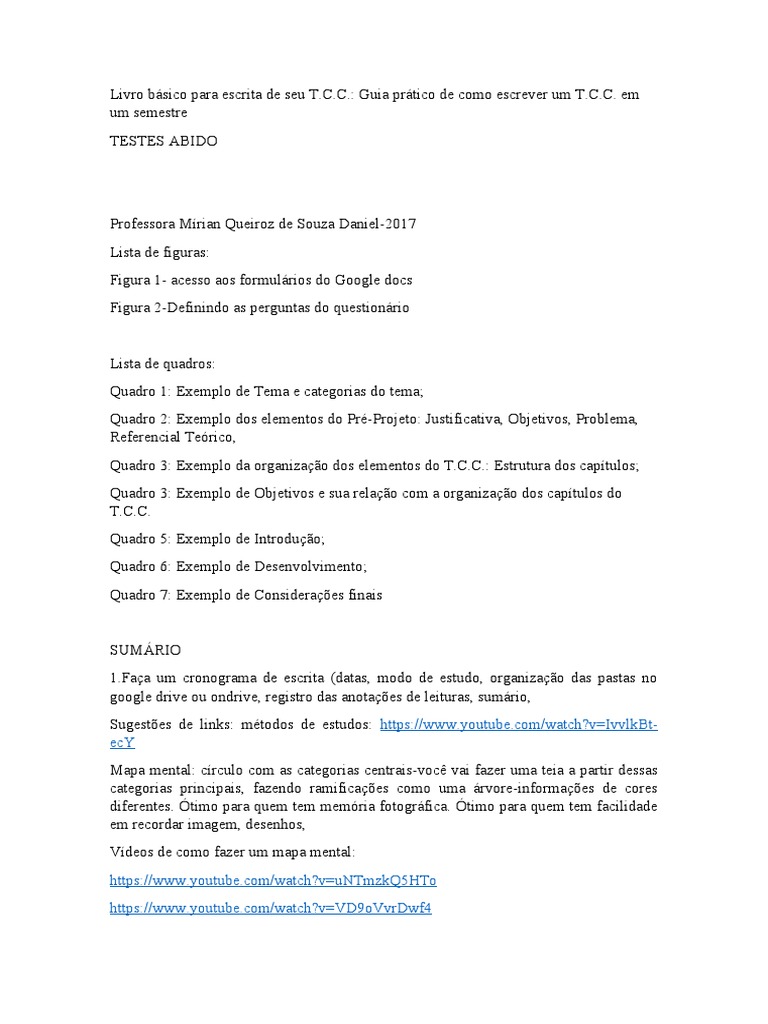 Livro básico para escrita de seu T.C.C.: Guia prático de como escrever um T.C.C. em um semestre

TESTES ABIDO

Professora Mirian Queiroz de Souza Daniel-2017

Lista de figuras:

Figura 1- acesso aos formulários do Google docs

Figura 2-Definindo as perguntas do questionário

Lista de quadros:

Quadro 1: Exemplo de Tema e categorias do tema;

Quadro 2: Exemplo dos elementos do Pré-Projeto: Justificativa, Objetivos, Problema, Referencial Teórico,

Quadro 3: Exemplo da organização dos elementos do T.C.C.: Estrutura dos capítulos;

Quadro 3: Exemplo de Objetivos e sua relação com a organização dos capítulos do T.C.C.

Quadro 5: Exemplo de Introdução;

Quadro 6: Exemplo de Desenvolvimento;

Quadro 7: Exemplo de Considerações finais

SUMÁRIO

1.Faça um cronograma de escrita (datas, modo de estudo, organização das pastas no google drive ou ondrive, registro das anotações de leituras, sumário,

Sugestões de links: métodos de estudos: https://www.youtube.com/watch?v=IvvlkBt-ecY

Mapa mental: círculo com as categorias centrais-você vai fazer uma teia a partir dessas categorias principais, fazendo ramificações como uma árvore-informações de cores diferentes. Ótimo para quem tem memória fotográfica. Ótimo para quem tem facilidade em recordar imagem, desenhos,

Vídeos de como fazer um mapa mental:

https://www.youtube.com/watch?v=uNTmzkQ5HTo

https://www.youtube.com/watch?v=VD9oVvrDwf4